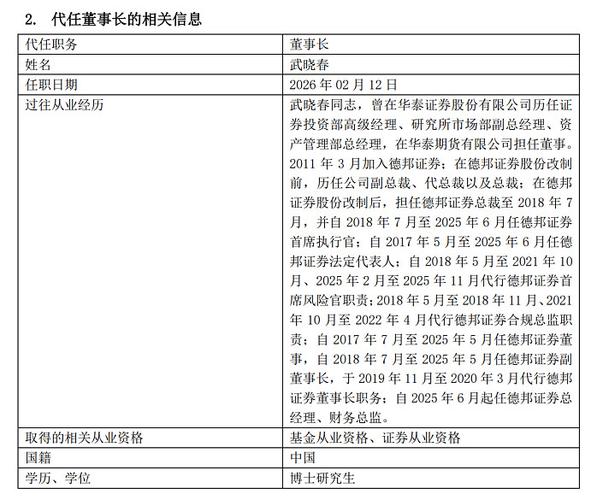 2. 代任董事长的相关信息

| 代任职务 | 董事长 |
|---|---|
| 姓名 | 武晓春 |
| 任职日期 | 2026 年 02 月 12 日 |
| 过往从业经历 | 武晓春同志，曾在华泰证券股份有限公司历任证券投资部高级经理、研究所市场部副总经理、资产管理部总经理，在华泰期货有限公司担任董事。2011 年 3 月加入德邦证券；在德邦证券股份改制前，历任公司副总裁、代总裁以及总裁；在德邦证券股份改制后，担任德邦证券总裁至 2018 年 7 月，并自 2018 年 7 月至 2025 年 6 月任德邦证券首席执行官；自 2017 年 5 月至 2025 年 6 月任德邦证券法定代表人；自 2018 年 5 月至 2021 年 10 月、2025 年 2 月至 2025 年 11 月代行德邦证券首席风险官职责；2018 年 5 月至 2018 年 11 月、2021 年 10 月至 2022 年 4 月代行德邦证券合规总监职责；自 2017 年 7 月至 2025 年 5 月任德邦证券董事，自 2018 年 7 月至 2025 年 5 月任德邦证券副董事长，于 2019 年 11 月至 2020 年 3 月代行德邦证券董事长职务；自 2025 年 6 月起任德邦证券总经理、财务总监。 |
| 取得的相关从业资格 | 基金从业资格、证券从业资格 |
| 国籍 | 中国 |
| 学历、学位 | 博士研究生 |